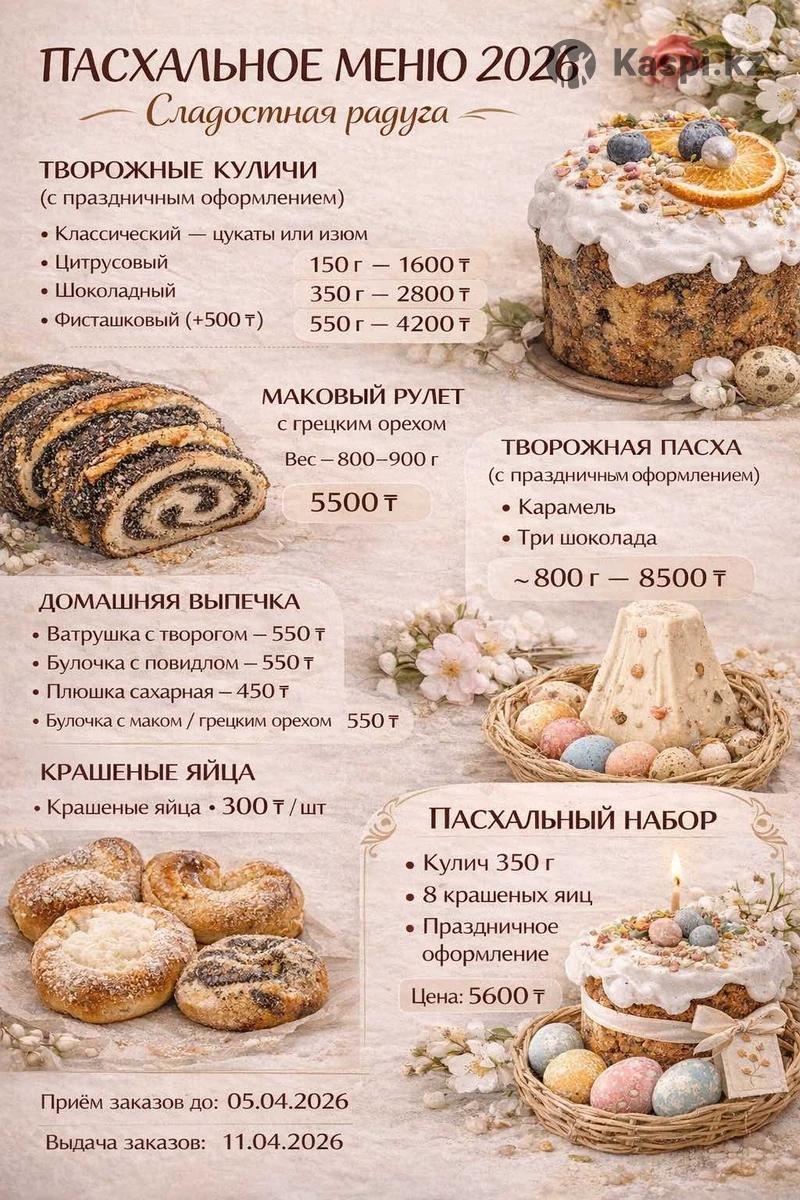 ПАСХАЛЬНОЕ МЕНЮ 2026

Сладостная радуга

ТВОРОЖНЫЕ КУЛИЧИ
(с праздничным оформлением)

• Классический — цукаты или изюм
• Цитрусовый
• Шоколадный
• Фисташковый (+500 ₸)

150 г — 1600 ₸
350 г — 2800 ₸
550 г — 4200 ₸

МАКОВЫЙ РУЛЕТ
с грецким орехом
Вес – 800–900 г

5500 ₸

ТВОРОЖНАЯ ПАСХА
(с праздничным оформлением)

• Карамель
• Три шоколада

~800 г — 8500 ₸

ДОМАШНЯЯ ВЫПЕЧКА

• Ватрушка с творогом – 550 ₸
• Булочка с повидлом – 550 ₸
• Плюшка сахарная – 450 ₸
• Булочка с маком / грецким орехом 550 ₸

КРАШЕНЫЕ ЯЙЦА

• Крашеные яйца • 300 ₸ / шт

ПАСХАЛЬНЫЙ НАБОР

• Кулич 350 г
• 8 крашеных яиц
• Праздничное оформление

Цена: 5600 ₸

Приём заказов до: 05.04.2026

Выдача заказов: 11.04.2026

Kaspi.kz